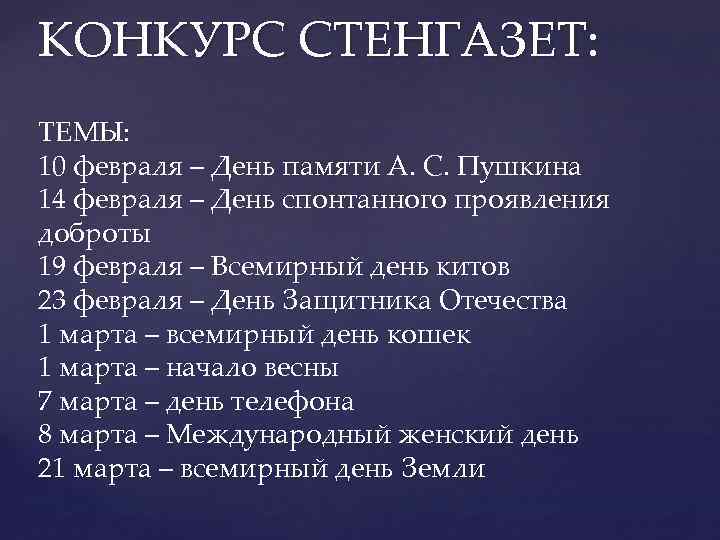 КОНКУРС СТЕНГАЗЕТ:

ТЕМЫ:
10 февраля – День памяти А. С. Пушкина
14 февраля – День спонтанного проявления доброты
19 февраля – Всемирный день китов
23 февраля – День Защитника Отечества
1 марта – всемирный день кошек
1 марта – начало весны
7 марта – день телефона
8 марта – Международный женский день
21 марта – всемирный день Земли